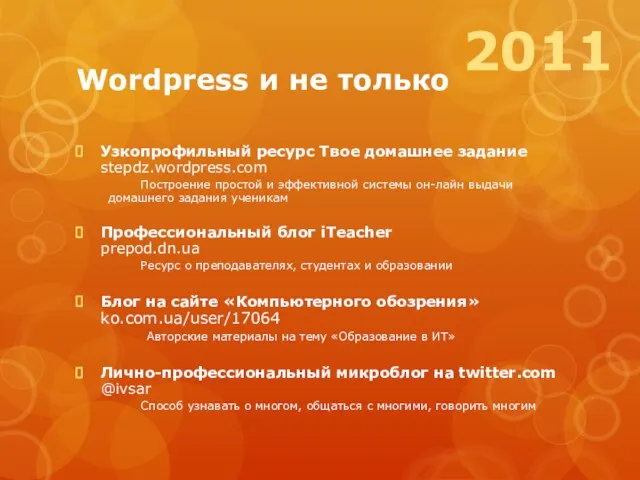 2011

Wordpress и не только

Узкопрофильный ресурс Твое домашнее задание stepdz.wordpress.com

Построение простой и эффективной системы он-лайн выдачи домашнего задания ученикам

Профессиональный блог iTeacher prepod.dn.ua

Ресурс о преподавателях, студентах и образовании

Блог на сайте «Компьютерного обозрения» ko.com.ua/user/17064

Авторские материалы на тему «Образование в ИТ»

Лично-профессиональный микроблог на twitter.com @ivsar

Способ узнавать о многом, общаться с многими, говорить многим